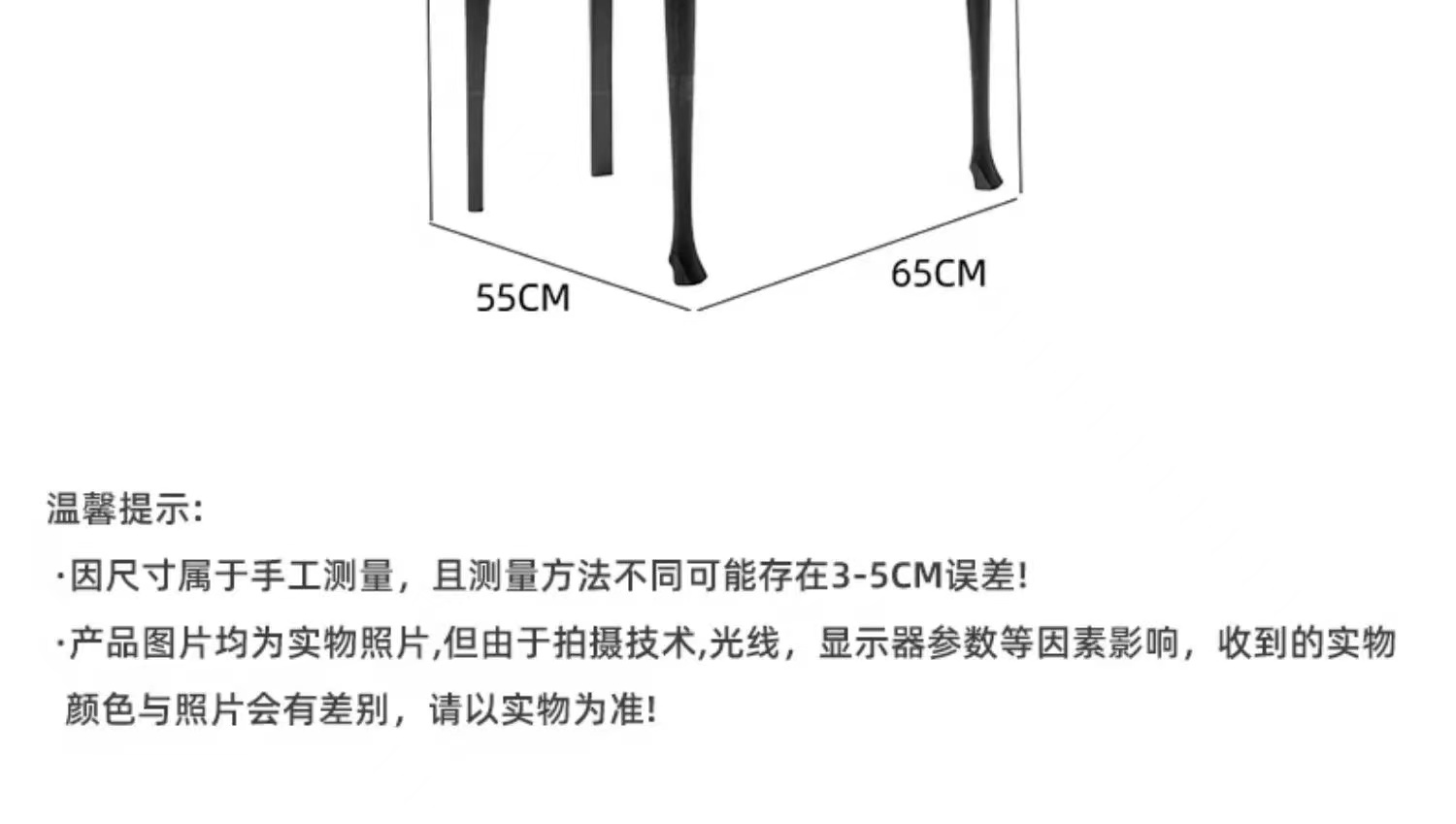 55CM

65CM

温馨提示:

·因尺寸属于手工测量，且测量方法不同可能存在3-5CM误差!

·产品图片均为实物照片,但由于拍摄技术,光线，显示器参数等因素影响，收到的实物颜色与照片会有差别，请以实物为准!